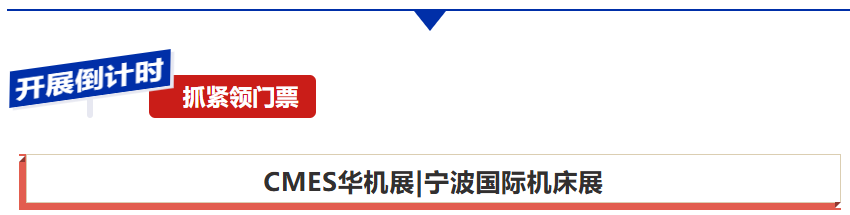 开展倒计时

抓紧领门票

CMES华机展|宁波国际机床展